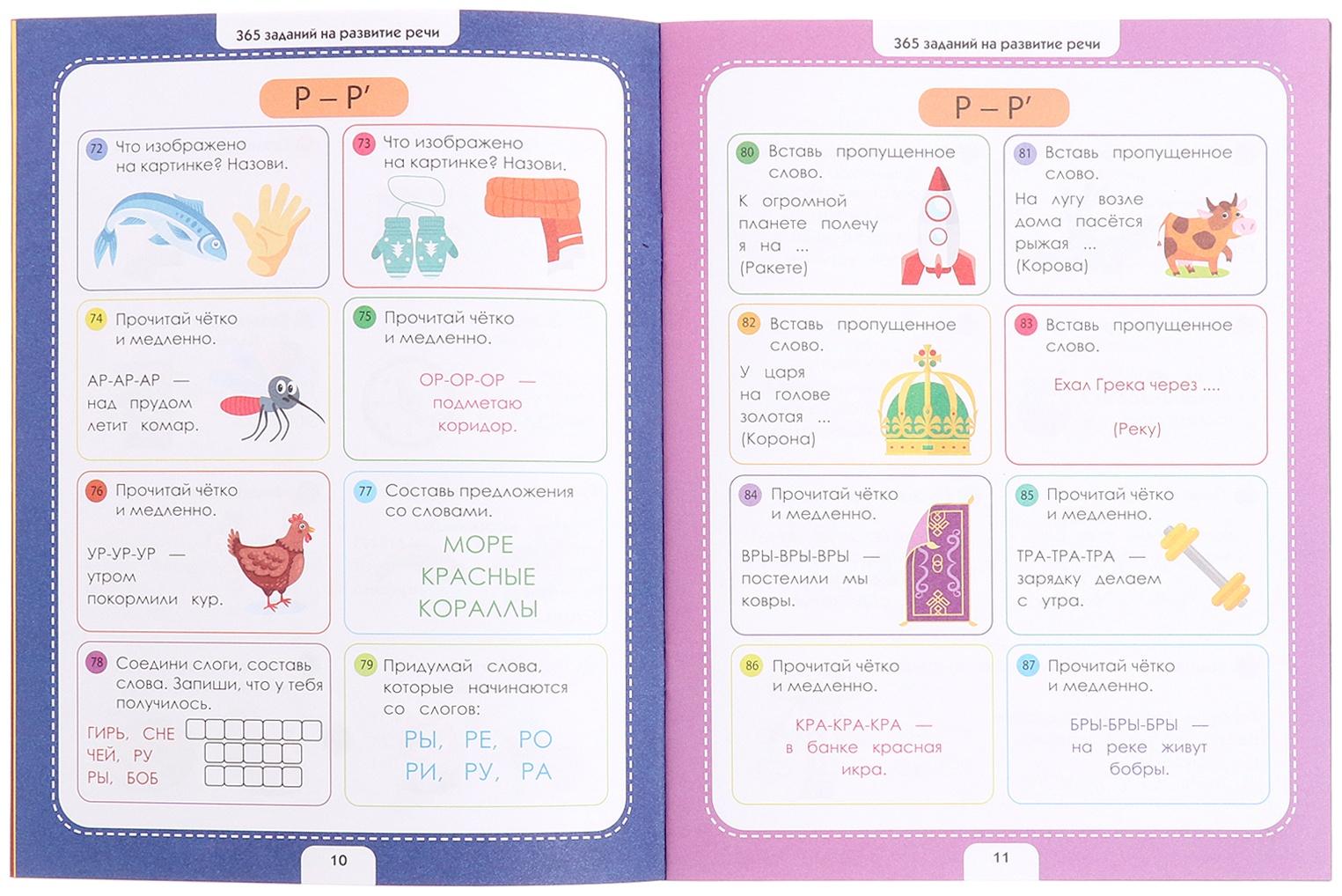 365 заданий на развитие речи

Р – Р'

72 Что изображено на картинке? Назови.

73 Что изображено на картинке? Назови.

74 Прочитай чётко и медленно.

АР-АР-АР — над прудом летит комар.

75 Прочитай чётко и медленно.

ОР-ОР-ОР — подметаю коридор.

76 Прочитай чётко и медленно.

УР-УР-УР — утром покормили кур.

77 Составь предложения со словами.

МОРЕ
КРАСНЫЕ
КОРАЛЛЫ

78 Соедини слоги, составь слова. Запиши, что у тебя получилось.

ГИРЬ, СНЕ
ЧЕЙ, РУ
РЫ, БОБ

79 Придумай слова, которые начинаются со слогов:

РЫ, РЕ, РО
РИ, РУ, РА

10

365 заданий на развитие речи

Р – Р'

80 Вставь пропущенное слово.

К огромной планете полечу я на ... (Ракете)

81 Вставь пропущенное слово.

На лугу возле дома пасётся рыжая ... (Корова)

82 Вставь пропущенное слово.

У царя на голове золотая ... (Корона)

83 Вставь пропущенное слово.

Ехал Грека через ....

(Реку)

84 Прочитай чётко и медленно.

ВРЫ-ВРЫ-ВРЫ — постелили мы ковры.

85 Прочитай чётко и медленно.

ТРА-ТРА-ТРА — зарядку делаем с утра.

86 Прочитай чётко и медленно.

КРА-КРА-КРА — в банке красная икра.

87 Прочитай чётко и медленно.

БРЫ-БРЫ-БРЫ — на реке живут бобры.

11